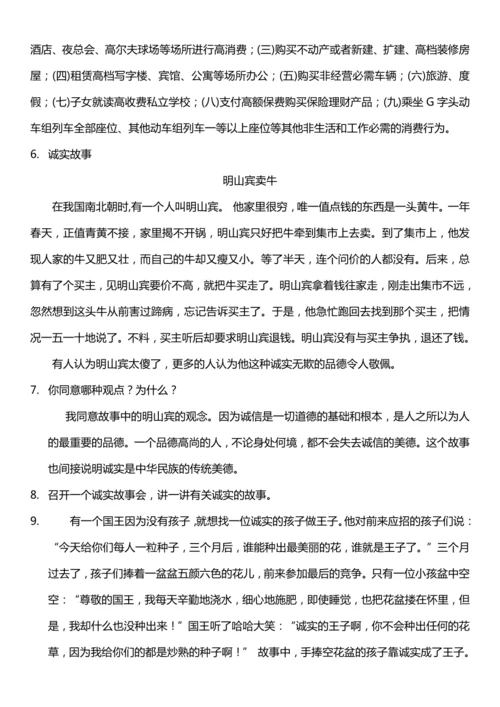 酒店、夜总会、高尔夫球场等场所进行高消费；(三)购买不动产或者新建、扩建、高档装修房屋；(四)租赁高档写字楼、宾馆、公寓等场所办公；(五)购买非经营必需车辆；(六)旅游、度假；(七)子女就读高收费私立学校；(八)支付高额保费购买保险理财产品；(九)乘坐 G 字头动车组列车全部座位、其他动车组列车一等以上座位等其他非生活和工作必需的消费行为。

6. 诚实故事

明山宾卖牛

在我国南北朝时,有一个人叫明山宾。 他家里很穷，唯一值点钱的东西是一头黄牛。一年春天，正值青黄不接，家里揭不开锅，明山宾只好把牛牵到集市上去卖。到了集市上，他发现人家的牛又肥又壮，而自己的牛却又瘦又小。等了半天，连个问价的人都没有。后来，总算有了个买主，见明山宾要价不高，就把牛买走了。明山宾拿着钱往家走，刚走出集市不远，忽然想到这头牛从前害过蹄病，忘记告诉买主了。于是，他急忙跑回去找到那个买主，把情况一五一十地说了。不料，买主听后却要求明山宾退钱。明山宾没有与买主争执，退还了钱。

有人认为明山宾太傻了，更多的人认为他这种诚实无欺的品德令人敬佩。

7. 你同意哪种观点？为什么？

我同意故事中的明山宾的观念。因为诚信是一切道德的基础和根本，是人之所以为人的最重要的品德。一个品德高尚的人，不论身处何境，都不会失去诚信的美德。这个故事也间接说明诚实是中华民族的传统美德。

8. 召开一个诚实故事会，讲一讲有关诚实的故事。

9. 有一个国王因为没有孩子，就想找一位诚实的孩子做王子。他对前来应招的孩子们说：“今天给你们每人一粒种子，三个月后，谁能种出最美丽的花，谁就是王子了。”三个月过去了，孩子们捧着一盆盆五颜六色的花儿，前来参加最后的竞争。只有一位小孩盆中空空：“尊敬的国王，我每天辛勤地浇水，细心地施肥，即使睡觉，也把花盆搂在怀里，但是，我却什么也没种出来！”国王听了哈哈大笑：“诚实的王子啊，你不会种出任何的花草，因为我给你们的都是炒熟的种子啊！” 故事中，手捧空花盆的孩子靠诚实成了王子。